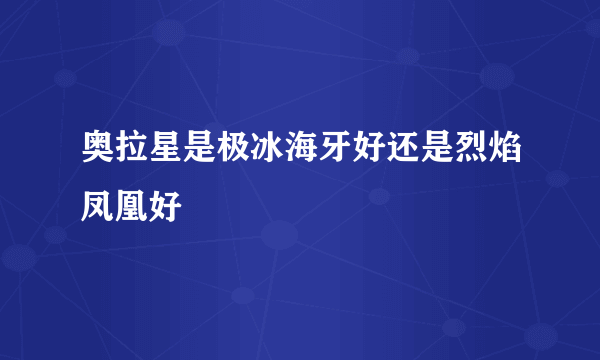 奥拉星是极冰海牙好还是烈焰凤凰好